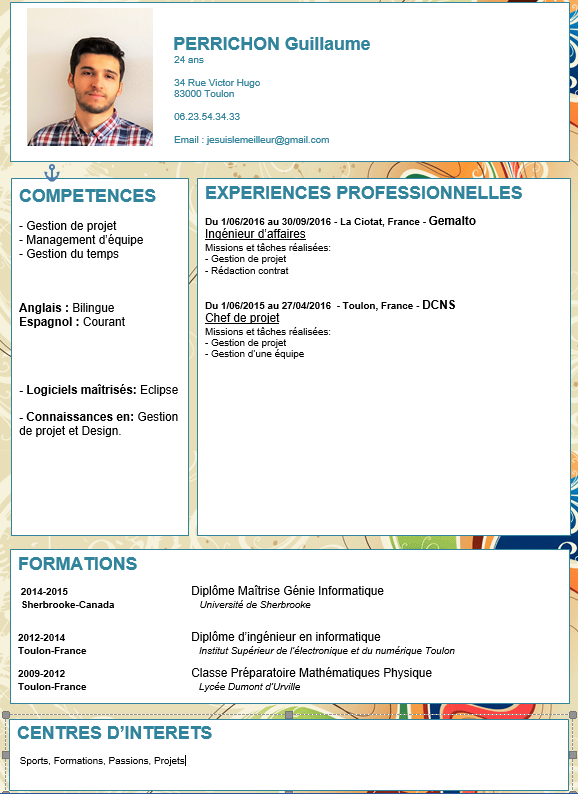 PERRICHON Guillaume
24 ans

34 Rue Victor Hugo
83000 Toulon

06.23.54.34.33

Email : jesuislemeilleur@gmail.com

COMPETENCES

- Gestion de projet
- Management d'équipe
- Gestion du temps

Anglais : Bilingue
Espagnol : Courant

- Logiciels maîtrisés: Eclipse

- Connaissances en: Gestion de projet et Design.

EXPERIENCES PROFESSIONNELLES

Du 1/06/2016 au 30/09/2016 - La Ciotat, France - Gemalto
Ingénieur d'affaires
Missions et tâches réalisées:
- Gestion de projet
- Rédaction contrat

Du 1/06/2015 au 27/04/2016 - Toulon, France - DCNS
Chef de projet
Missions et tâches réalisées:
- Gestion de projet
- Gestion d'une équipe

FORMATIONS

2014-2015
Sherbrooke-Canada
Diplôme Maîtrise Génie Informatique
Université de Sherbrooke

2012-2014
Toulon-France
Diplôme d'ingénieur en informatique
Institut Supérieur de l'électronique et du numérique Toulon

2009-2012
Toulon-France
Classe Préparatoire Mathématiques Physique
Lycée Dumont d'Urville

CENTRES D'INTERETS

Sports, Formations, Passions, Projets